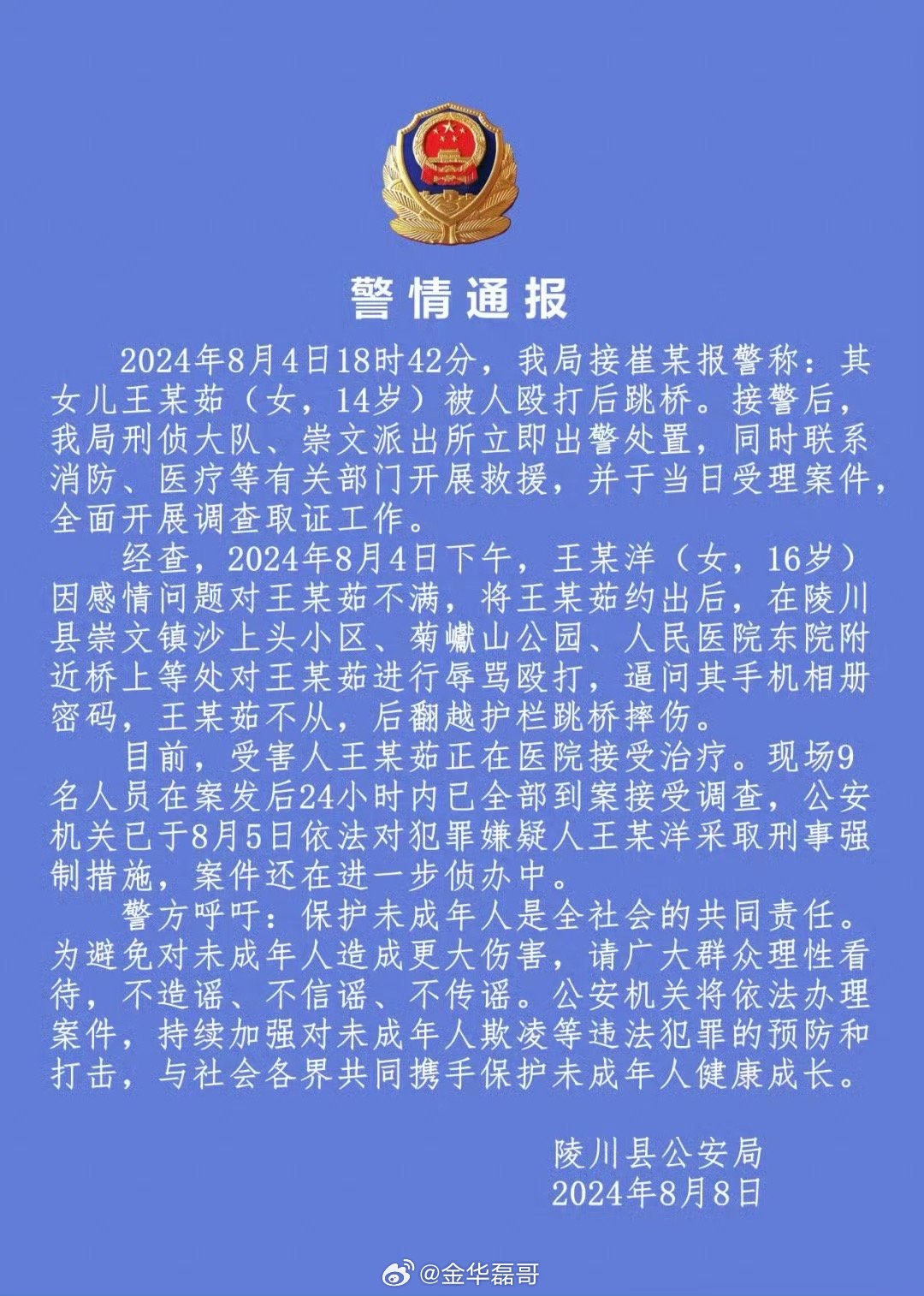 警情通报

2024年8月4日18时42分，我局接崔某报警称：其女儿王某茹（女，14岁）被人殴打后跳桥。接警后，我局刑侦大队、崇文派出所立即出警处置，同时联系消防、医疗等有关部门开展救援，并于当日受理案件，全面开展调查取证工作。

经查，2024年8月4日下午，王某洋（女，16岁）因感情问题对王某茹不满，将王某茹约出后，在陵川县崇文镇沙上头小区、菊巘山公园、人民医院东院附近桥上等处对王某茹进行辱骂殴打，逼问其手机相册密码，王某茹不从，后翻越护栏跳桥摔伤。

目前，受害人王某茹正在医院接受治疗。现场9名人员在案发后24小时内已全部到案接受调查，公安机关已于8月5日依法对犯罪嫌疑人王某洋采取刑事强制措施，案件还在进一步侦办中。

警方呼吁：保护未成年人是全社会的共同责任。为避免对未成年人造成更大伤害，请广大群众理性看待，不造谣、不信谣、不传谣。公安机关将依法办理案件，持续加强对未成年人欺凌等违法犯罪的预防和打击，与社会各界共同携手保护未成年人健康成长。

陵川县公安局
2024年8月8日

@金华磊哥